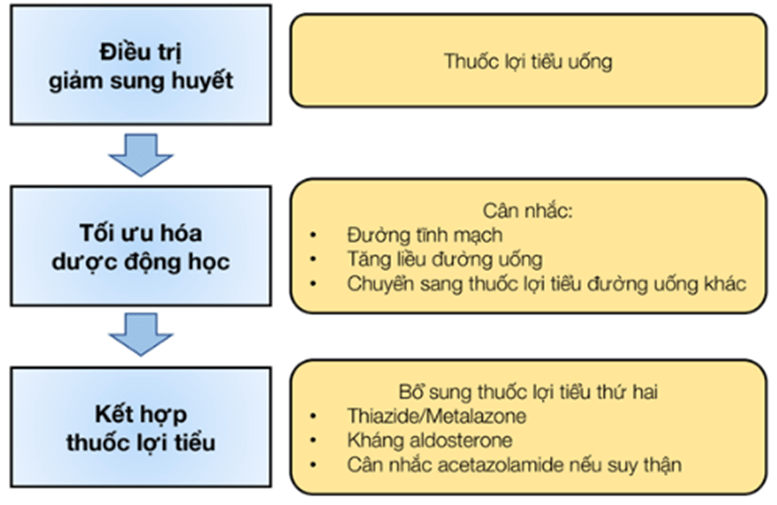 Điều trị giảm sung huyết

Thuốc lợi tiểu uống

Tối ưu hóa dược động học

Cân nhắc:
• Đường tĩnh mạch
• Tăng liều đường uống
• Chuyển sang thuốc lợi tiểu đường uống khác

Kết hợp thuốc lợi tiểu

Bổ sung thuốc lợi tiểu thứ hai
• Thiazide/Metalazone
• Kháng aldosterone
• Cân nhắc acetazolamide nếu suy thận